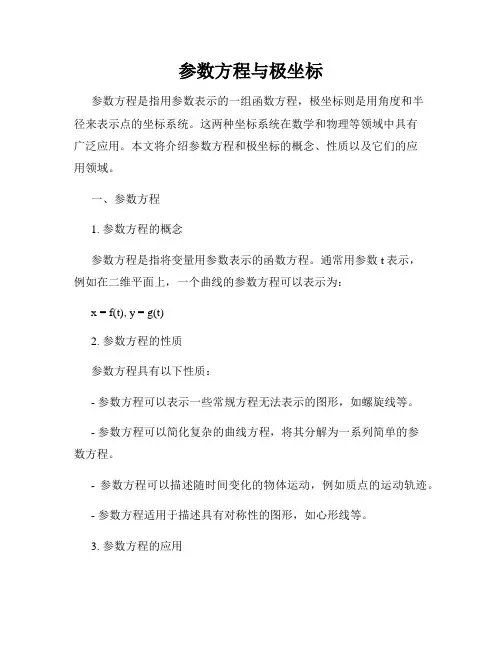 参数方程与极坐标

参数方程是指用参数表示的一组函数方程，极坐标则是用角度和半径来表示点的坐标系统。这两种坐标系统在数学和物理等领域中具有广泛应用。本文将介绍参数方程和极坐标的概念、性质以及它们的应用领域。

一、参数方程

1. 参数方程的概念

参数方程是指将变量用参数表示的函数方程。通常用参数 t 表示，例如在二维平面上，一个曲线的参数方程可以表示为：

$x = f(t), y = g(t)$

2. 参数方程的性质

参数方程具有以下性质：

- 参数方程可以表示一些常规方程无法表示的图形，如螺旋线等。

- 参数方程可以简化复杂的曲线方程，将其分解为一系列简单的参数方程。

- 参数方程可以描述随时间变化的物体运动，例如质点的运动轨迹。

- 参数方程适用于描述具有对称性的图形，如心形线等。

3. 参数方程的应用